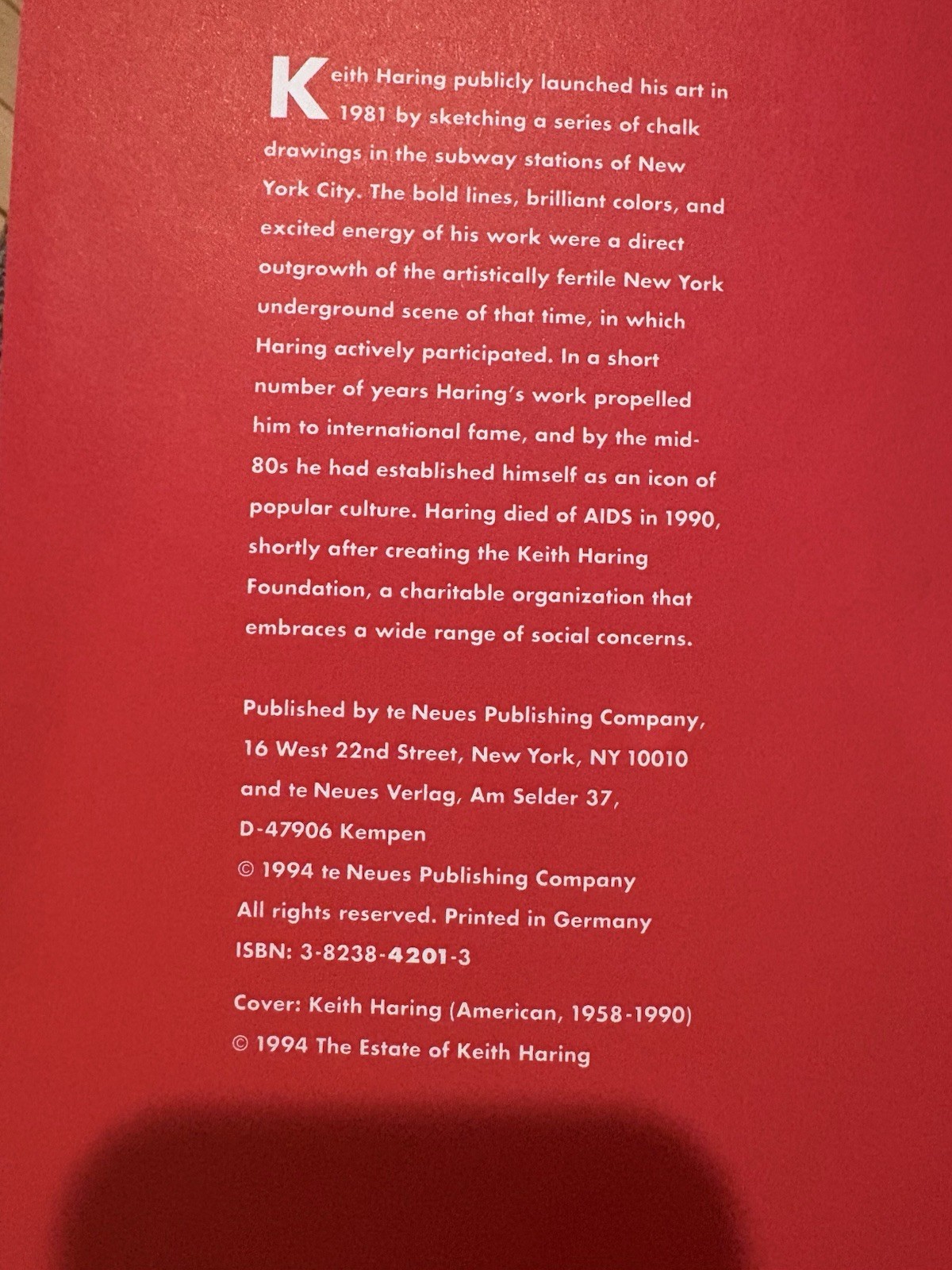 Keith Haring publicly launched his art in 1981 by sketching a series of chalk drawings in the subway stations of New York City. The bold lines, brilliant colors, and excited energy of his work were a direct outgrowth of the artistically fertile New York underground scene of that time, in which Haring actively participated. In a short number of years Haring's work propelled him to international fame, and by the mid-80s he had established himself as an icon of popular culture. Haring died of AIDS in 1990, shortly after creating the Keith Haring Foundation, a charitable organization that embraces a wide range of social concerns.

Published by te Neues Publishing Company,
16 West 22nd Street, New York, NY 10010
and te Neues Verlag, Am Selder 37,
D-47906 Kempen
© 1994 te Neues Publishing Company
All rights reserved. Printed in Germany
ISBN: 3-8238-4201-3

Cover: Keith Haring (American, 1958-1990)
© 1994 The Estate of Keith Haring